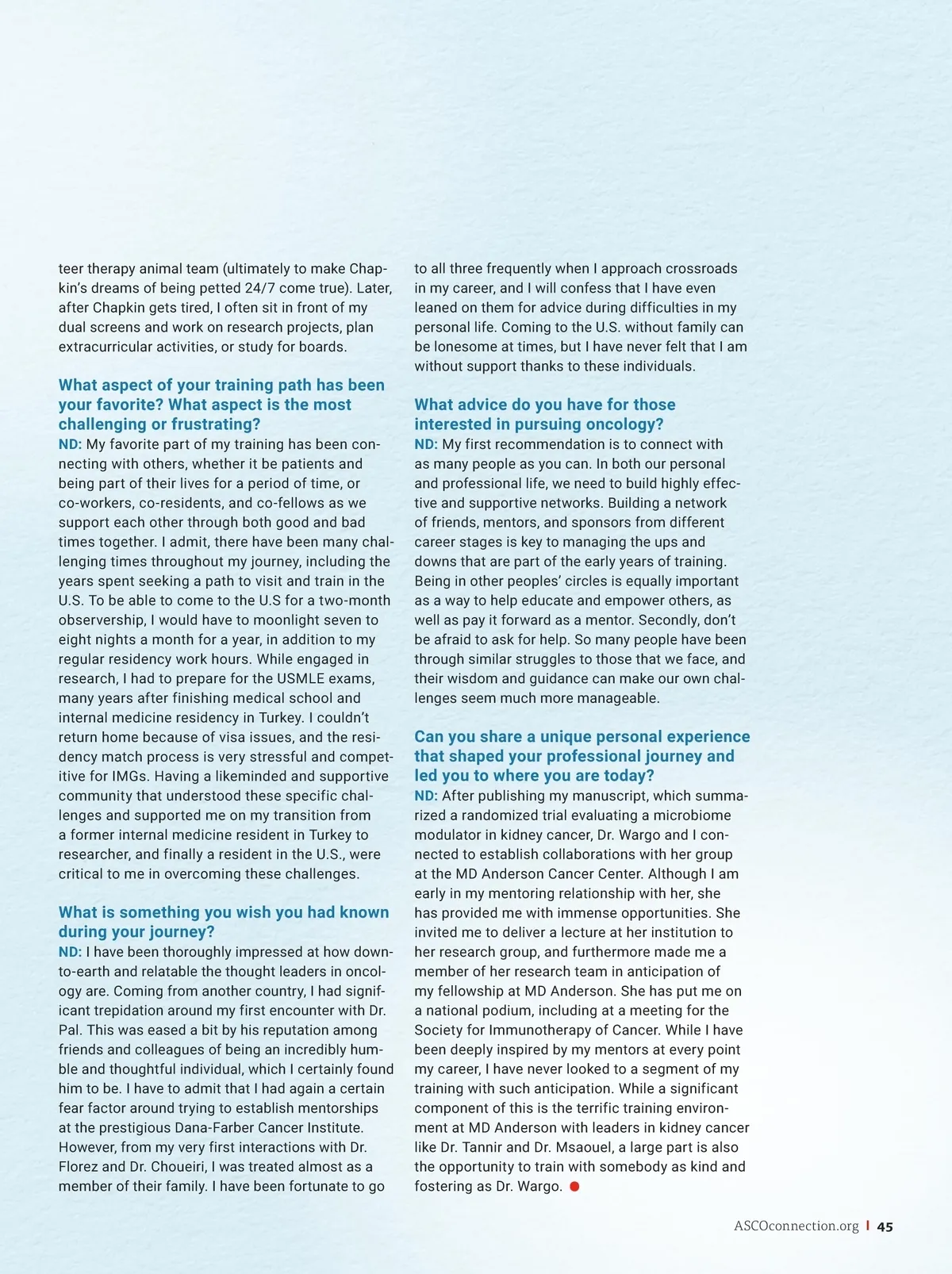 teer therapy animal team (ultimately to make Chapkin's dreams of being petted 24/7 come true). Later, after Chapkin gets tired, I often sit in front of my dual screens and work on research projects, plan extracurricular activities, or study for boards.

What aspect of your training path has been your favorite? What aspect is the most challenging or frustrating?
ND: My favorite part of my training has been connecting with others, whether it be patients and being part of their lives for a period of time, or co-workers, co-residents, and co-fellows as we support each other through both good and bad times together. I admit, there have been many challenging times throughout my journey, including the years spent seeking a path to visit and train in the U.S. To be able to come to the U.S for a two-month observership, I would have to moonlight seven to eight nights a month for a year, in addition to my regular residency work hours. While engaged in research, I had to prepare for the USMLE exams, many years after finishing medical school and internal medicine residency in Turkey. I couldn't return home because of visa issues, and the residency match process is very stressful and competitive for IMGs. Having a likeminded and supportive community that understood these specific challenges and supported me on my transition from a former internal medicine resident in Turkey to researcher, and finally a resident in the U.S., were critical to me in overcoming these challenges.

What is something you wish you had known during your journey?
ND: I have been thoroughly impressed at how down-to-earth and relatable the thought leaders in oncology are. Coming from another country, I had significant trepidation around my first encounter with Dr. Pal. This was eased a bit by his reputation among friends and colleagues of being an incredibly humble and thoughtful individual, which I certainly found him to be. I have to admit that I had again a certain fear factor around trying to establish mentorships at the prestigious Dana-Farber Cancer Institute. However, from my very first interactions with Dr. Florez and Dr. Choueiri, I was treated almost as a member of their family. I have been fortunate to go to all three frequently when I approach crossroads in my career, and I will confess that I have even leaned on them for advice during difficulties in my personal life. Coming to the U.S. without family can be lonesome at times, but I have never felt that I am without support thanks to these individuals.

What advice do you have for those interested in pursuing oncology?
ND: My first recommendation is to connect with as many people as you can. In both our personal and professional life, we need to build highly effective and supportive networks. Building a network of friends, mentors, and sponsors from different career stages is key to managing the ups and downs that are part of the early years of training. Being in other peoples' circles is equally important as a way to help educate and empower others, as well as pay it forward as a mentor. Secondly, don't be afraid to ask for help. So many people have been through similar struggles to those that we face, and their wisdom and guidance can make our own challenges seem much more manageable.

Can you share a unique personal experience that shaped your professional journey and led you to where you are today?
ND: After publishing my manuscript, which summarized a randomized trial evaluating a microbiome modulator in kidney cancer, Dr. Wargo and I connected to establish collaborations with her group at the MD Anderson Cancer Center. Although I am early in my mentoring relationship with her, she has provided me with immense opportunities. She invited me to deliver a lecture at her institution to her research group, and furthermore made me a member of her research team in anticipation of my fellowship at MD Anderson. She has put me on a national podium, including at a meeting for the Society for Immunotherapy of Cancer. While I have been deeply inspired by my mentors at every point my career, I have never looked to a segment of my training with such anticipation. While a significant component of this is the terrific training environment at MD Anderson with leaders in kidney cancer like Dr. Tannir and Dr. Msaouel, a large part is also the opportunity to train with somebody as kind and fostering as Dr. Wargo.

ASCOconnection.org | 45